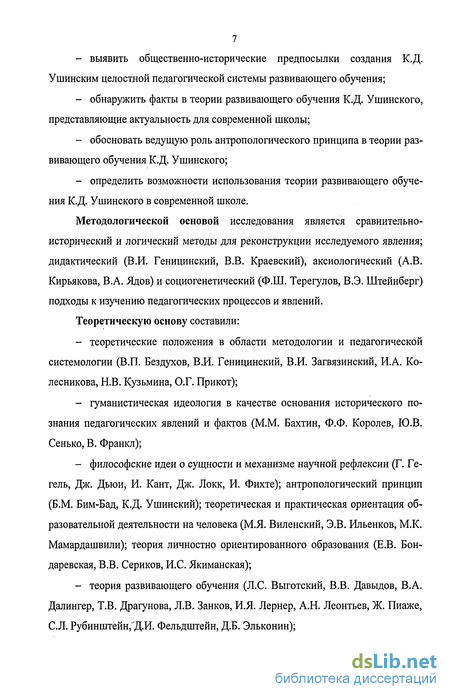 7

– выявить общественно-исторические предпосылки создания К.Д. Ушинским целостной педагогической системы развивающего обучения;

– обнаружить факты в теории развивающего обучения К.Д. Ушинского, представляющие актуальность для современной школы;

– обосновать ведущую роль антропологического принципа в теории развивающего обучения К.Д. Ушинского;

– определить возможности использования теории развивающего обучения К.Д. Ушинского в современной школе.

Методологической основой исследования является сравнительно-исторический и логический методы для реконструкции исследуемого явления; дидактический (В.И. Геницинский, В.В. Краевский), аксиологический (А.В. Кирьякова, В.А. Ядов) и социогенетический (Ф.Ш. Терегулов, В.Э. Штейнберг) подходы к изучению педагогических процессов и явлений.

Теоретическую основу составили:

– теоретические положения в области методологии и педагогической системологии (В.П. Бездухов, В.И. Геницинский, В.И. Загвязинский, И.А. Колесникова, Н.В. Кузьмина, О.Г. Прикот);

– гуманистическая идеология в качестве основания исторического познания педагогических явлений и фактов (М.М. Бахтин, Ф.Ф. Королев, Ю.В. Сенько, В. Франкл);

– философские идеи о сущности и механизме научной рефлексии (Г. Гегель, Дж. Дьюи, И. Кант, Дж. Локк, И. Фихте); антропологический принцип (Б.М. Бим-Бад, К.Д. Ушинский); теоретическая и практическая ориентация образовательной деятельности на человека (М.Я. Виленский, Э.В. Ильенков, М.К. Мамардашвили); теория личностно ориентированного образования (Е.В. Бондаревская, В.В. Сериков, И.С. Якиманская);

– теория развивающего обучения (Л.С. Выготский, В.В. Давыдов, В.А. Далингер, Т.В. Драгунова, Л.В. Занков, И.Я. Лернер, А.Н. Леонтьев, Ж. Пиаже, С.Л. Рубинштейн, Д.И. Фельдштейн, Д.Б. Эльконин);

dsLib.net
библиотека диссертаций